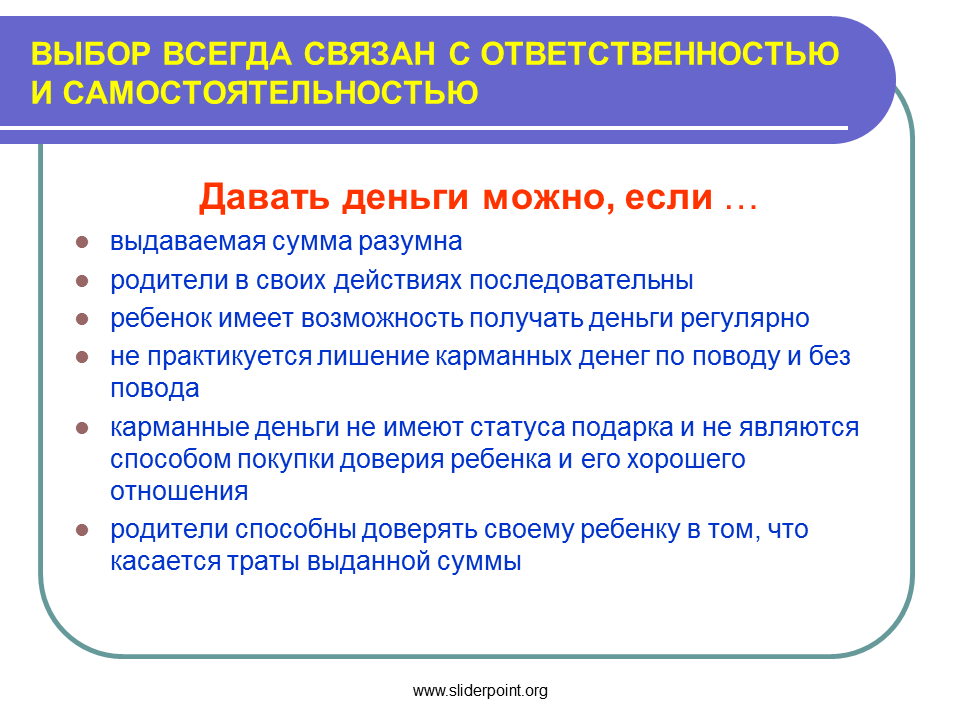 ВЫБОР ВСЕГДА СВЯЗАН С ОТВЕТСТВЕННОСТЬЮ И САМОСТОЯТЕЛЬНОСТЬЮ

Давать деньги можно, если …

- выдаваемая сумма разумна
- родители в своих действиях последовательны
- ребенок имеет возможность получать деньги регулярно
- не практикуется лишение карманных денег по поводу и без повода
- карманные деньги не имеют статуса подарка и не являются способом покупки доверия ребенка и его хорошего отношения
- родители способны доверять своему ребенку в том, что касается траты выданной суммы

www.sliderpoint.org